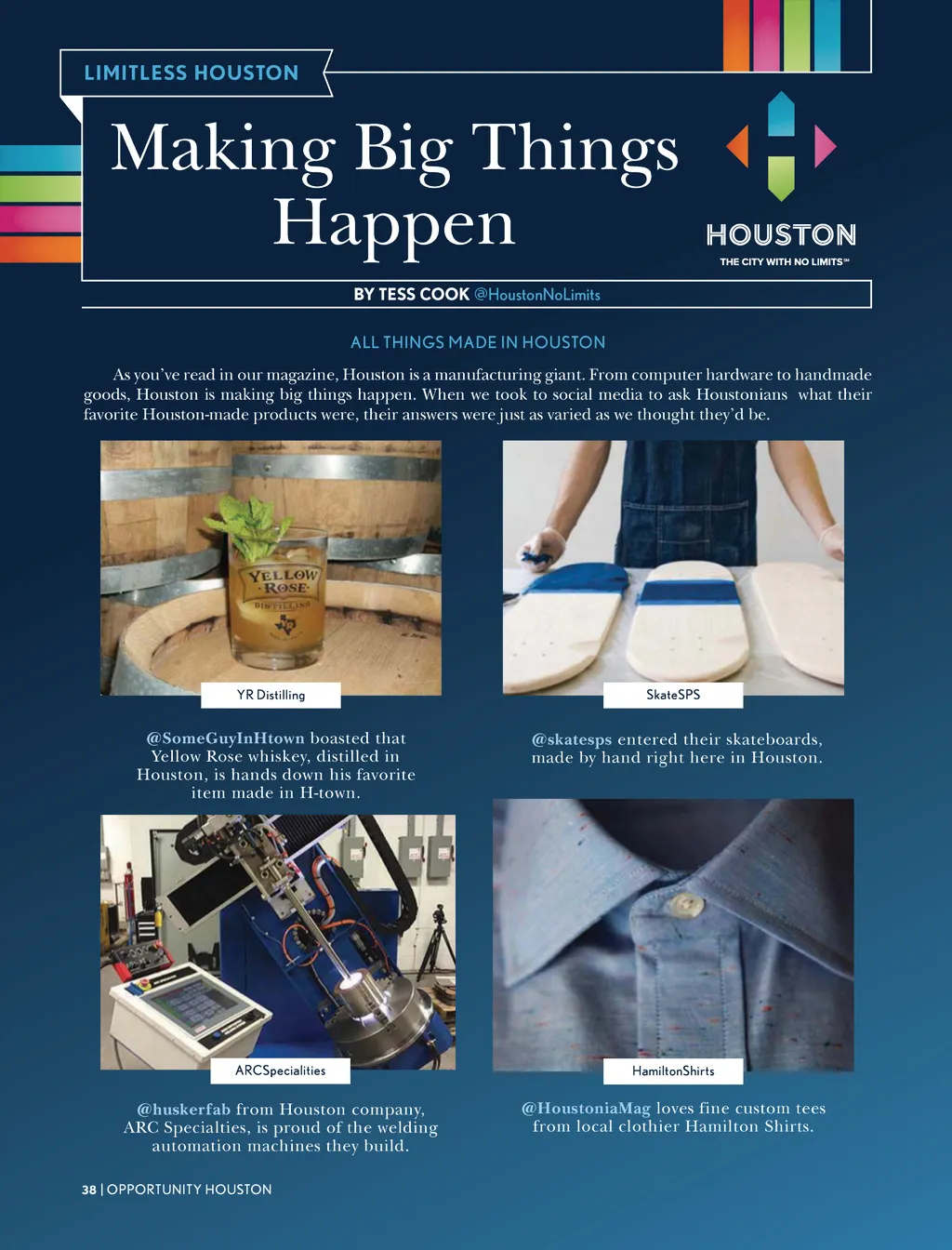 LIMITLESS HOUSTON

Making Big Things Happen

HOUSTON
THE CITY WITH NO LIMITS™

BY TESS COOK @HoustonNoLimits

ALL THINGS MADE IN HOUSTON

As you've read in our magazine, Houston is a manufacturing giant. From computer hardware to handmade goods, Houston is making big things happen. When we took to social media to ask Houstonians what their favorite Houston-made products were, their answers were just as varied as we thought they'd be.

YELLOW ROSE DISTILLING

YR Distilling

@SomeGuyInHtown boasted that Yellow Rose whiskey, distilled in Houston, is hands down his favorite item made in H-town.

SkateSPS

@skatesps entered their skateboards, made by hand right here in Houston.

ARCSpecialities

@huskerfab from Houston company, ARC Specialties, is proud of the welding automation machines they build.

HamiltonShirts

@HoustoniaMag loves fine custom tees from local clothier Hamilton Shirts.

38 | OPPORTUNITY HOUSTON